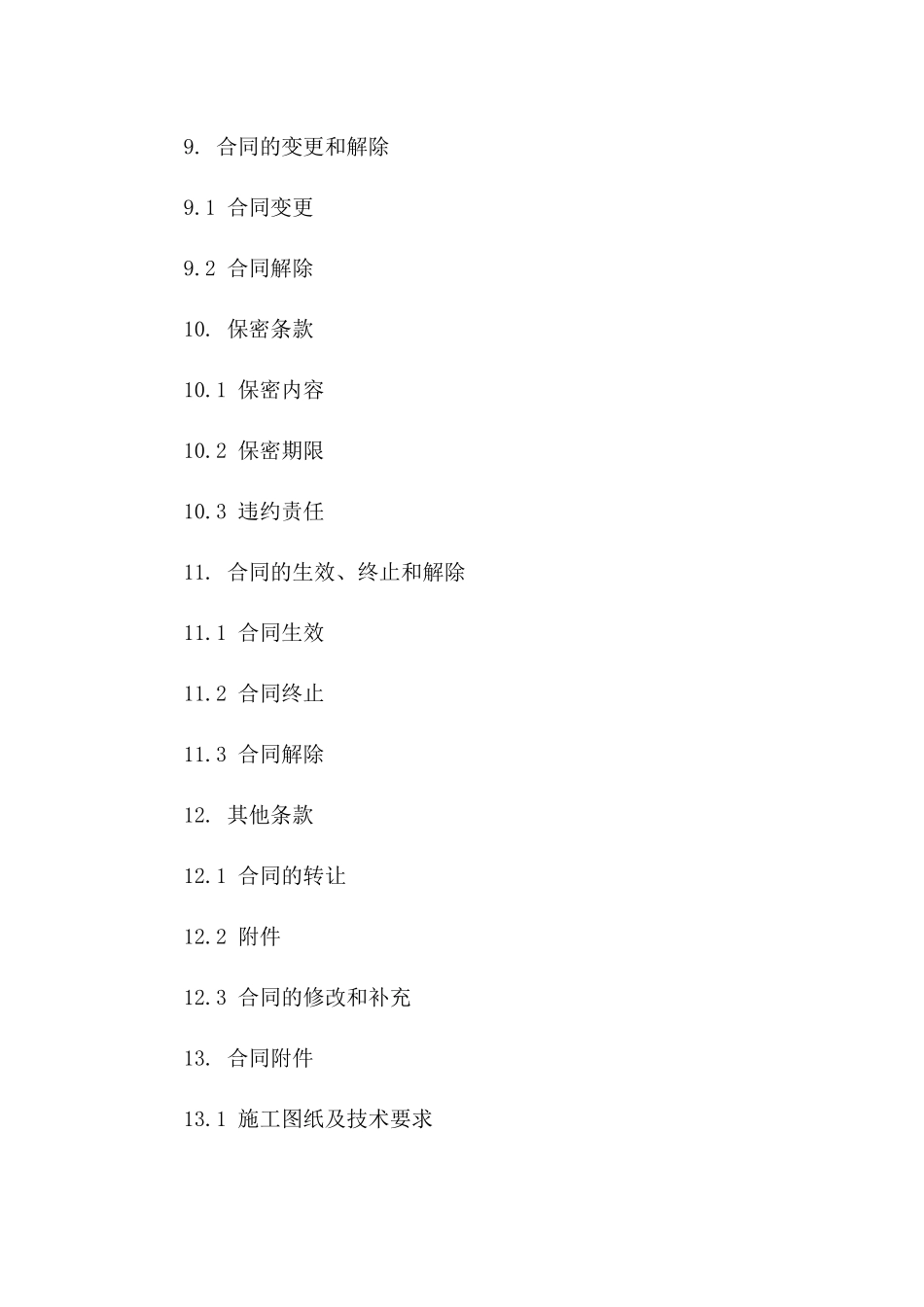 9. 合同的变更和解除

9.1 合同变更

9.2 合同解除

10. 保密条款

10.1 保密内容

10.2 保密期限

10.3 违约责任

11. 合同的生效、终止和解除

11.1 合同生效

11.2 合同终止

11.3 合同解除

12. 其他条款

12.1 合同的转让

12.2 附件

12.3 合同的修改和补充

13. 合同附件

13.1 施工图纸及技术要求